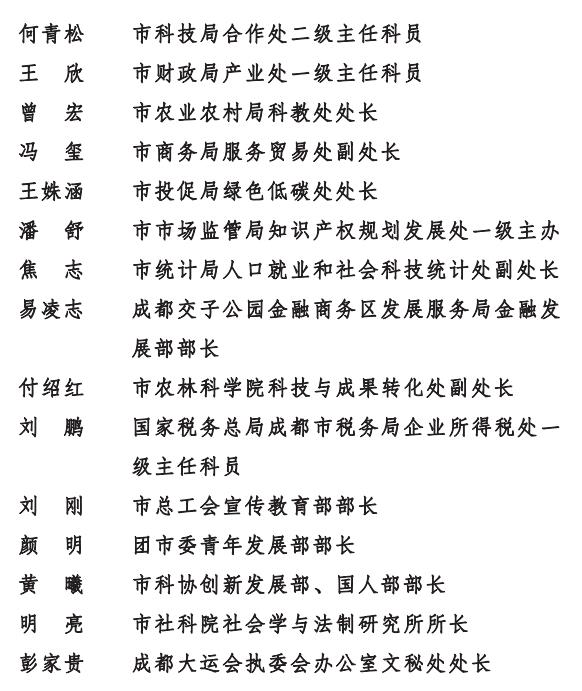 何青松　市科技局合作处二级主任科员
王　欣　市财政局产业处一级主任科员
曾　宏　市农业农村局科教处处长
冯　玺　市商务局服务贸易处副处长
王姝涵　市投促局绿色低碳处处长
潘　舒　市市场监管局知识产权规划发展处一级主办
焦　志　市统计局人口就业和社会科技统计处副处长
易凌志　成都交子公园金融商务区发展服务局金融发展部部长
付绍红　市农林科学院科技与成果转化处副处长
刘　鹏　国家税务总局成都市税务局企业所得税处一级主任科员
刘　刚　市总工会宣传教育部部长
颜　明　团市委青年发展部部长
黄　曦　市科协创新发展部、国人部部长
明　亮　市社科院社会学与法制研究所所长
彭家贵　成都大运会执委会办公室文秘处处长